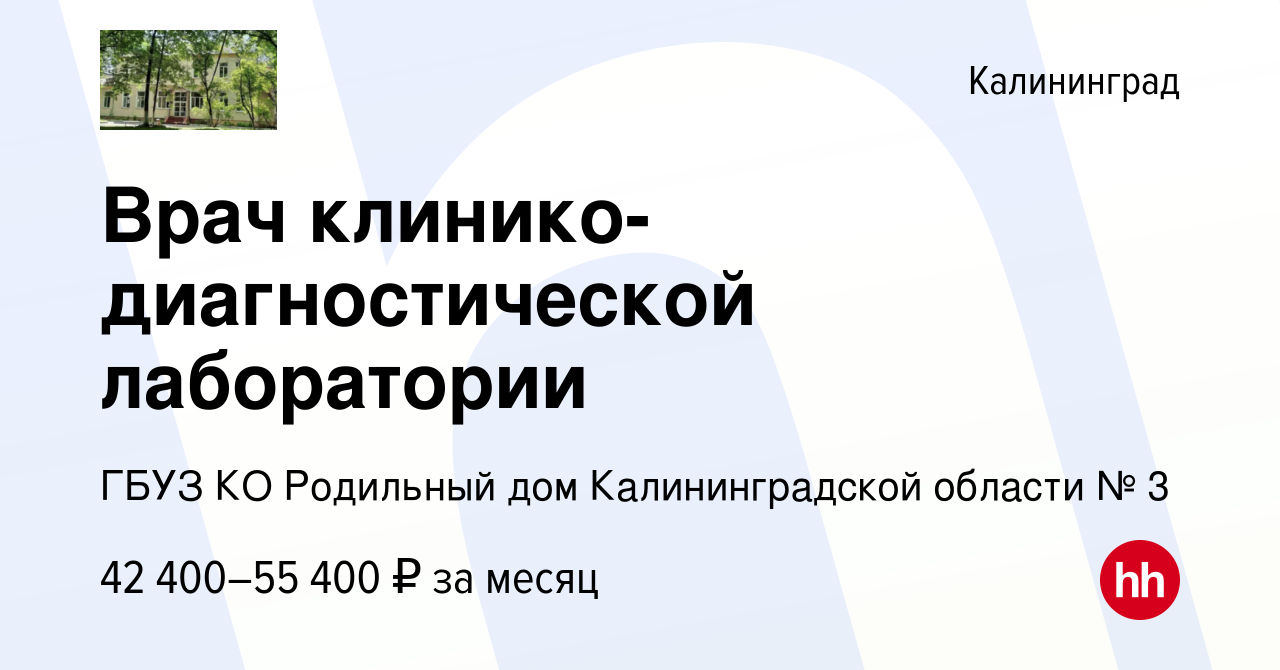 Калининград

Врач клинико-диагностической лаборатории

ГБУЗ КО Родильный дом Калининградской области № 3

42 400–55 400 ₽ за месяц

hh